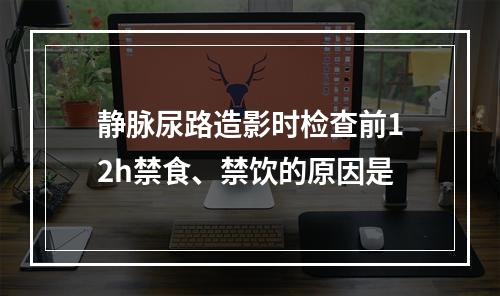 静脉尿路造影时检查前12h禁食、禁饮的原因是